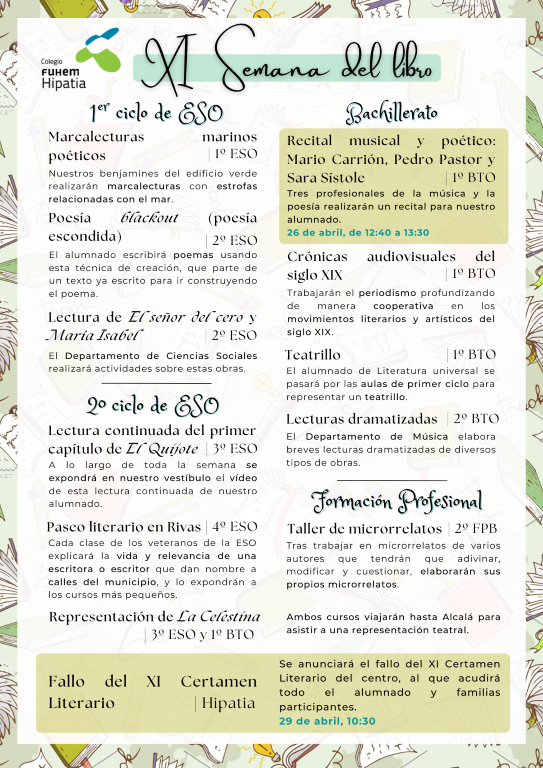 Colegio
FUHEM
Hipatia

XI Semana del libro

1er ciclo de ESO

Marcalecturas marinos poéticos | 1º ESO
Nuestros benjamines del edificio verde realizarán marcalecturas con estrofas relacionadas con el mar.

Poesía blackout (poesía escondida) | 2º ESO
El alumnado escribirá poemas usando esta técnica de creación, que parte de un texto ya escrito para ir construyendo el poema.

Lectura de El señor del cero y María Isabel | 2º ESO
El Departamento de Ciencias Sociales realizará actividades sobre estas obras.

2º ciclo de ESO

Lectura continuada del primer capítulo de El Quijote | 3º ESO
A lo largo de toda la semana se expondrá en nuestro vestíbulo el vídeo de esta lectura continuada de nuestro alumnado.

Paseo literario en Rivas | 4º ESO
Cada clase de los veteranos de la ESO explicará la vida y relevancia de una escritora o escritor que dan nombre a calles del municipio, y lo expondrán a los cursos más pequeños.

Representación de La Celestina | 3º ESO y 1º BTO

Bachillerato

Recital musical y poético: Mario Carrión, Pedro Pastor y Sara Sístole | 1º BTO
Tres profesionales de la música y la poesía realizarán un recital para nuestro alumnado.
26 de abril, de 12:40 a 13:30

Crónicas audiovisuales del siglo XIX | 1º BTO
Trabajarán el periodismo profundizando de manera cooperativa en los movimientos literarios y artísticos del siglo XIX.

Teatrillo | 1º BTO
El alumnado de Literatura universal se pasará por las aulas de primer ciclo para representar un teatrillo.

Lecturas dramatizadas | 2º BTO
El Departamento de Música elabora breves lecturas dramatizadas de diversos tipos de obras.

Formación Profesional

Taller de microrrelatos | 2º FPB
Tras trabajar en microrrelatos de varios autores que tendrán que adivinar, modificar y cuestionar, elaborarán sus propios microrrelatos.

Ambos cursos viajarán hasta Alcalá para asistir a una representación teatral.

Fallo del XI Certamen Literario | Hipatia
Se anunciará el fallo del XI Certamen Literario del centro, al que acudirá todo el alumnado y familias participantes.
29 de abril, 10:30